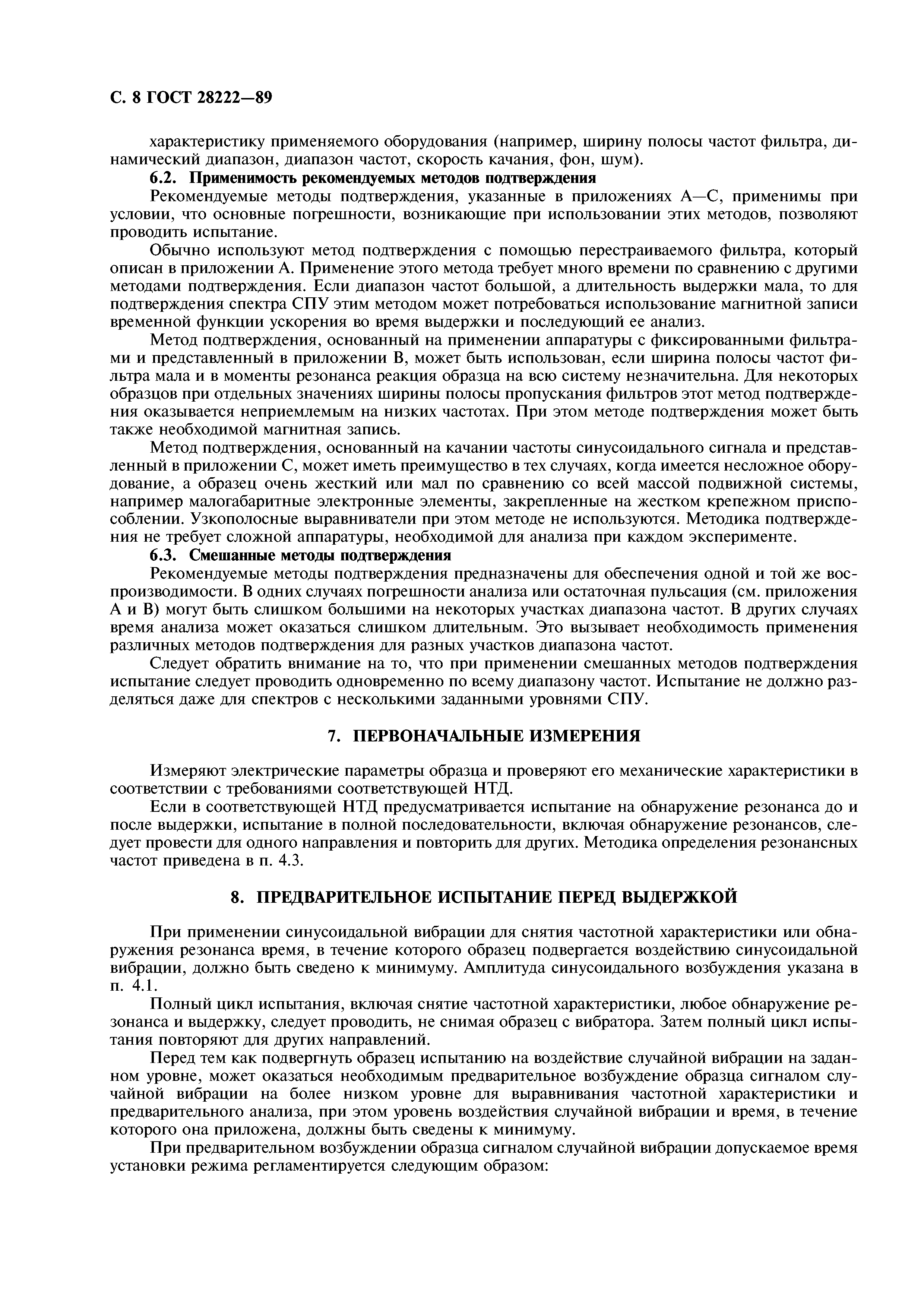 С. 8 ГОСТ 28222—89

характеристику применяемого оборудования (например, ширину полосы частот фильтра, динамический диапазон, диапазон частот, скорость качания, фон, шум).

6.2. Применимость рекомендуемых методов подтверждения

Рекомендуемые методы подтверждения, указанные в приложениях А—С, применимы при условии, что основные погрешности, возникающие при использовании этих методов, позволяют проводить испытание.

Обычно используют метод подтверждения с помощью перестраиваемого фильтра, который описан в приложении А. Применение этого метода требует много времени по сравнению с другими методами подтверждения. Если диапазон частот большой, а длительность выдержки мала, то для подтверждения спектра СПУ этим методом может потребоваться использование магнитной записи временной функции ускорения во время выдержки и последующий ее анализ.

Метод подтверждения, основанный на применении аппаратуры с фиксированными фильтрами и представленный в приложении В, может быть использован, если ширина полосы частот фильтра мала и в моменты резонанса реакция образца на всю систему незначительна. Для некоторых образцов при отдельных значениях ширины полосы пропускания фильтров этот метод подтверждения оказывается неприемлемым на низких частотах. При этом методе подтверждения может быть также необходимой магнитная запись.

Метод подтверждения, основанный на качании частоты синусоидального сигнала и представленный в приложении С, может иметь преимущество в тех случаях, когда имеется несложное оборудование, а образец очень жесткий или мал по сравнению со всей массой подвижной системы, например малогабаритные электронные элементы, закрепленные на жестком крепежном приспособлении. Узкополосные выравниватели при этом методе не используются. Методика подтверждения не требует сложной аппаратуры, необходимой для анализа при каждом эксперименте.

6.3. Смешанные методы подтверждения

Рекомендуемые методы подтверждения предназначены для обеспечения одной и той же воспроизводимости. В одних случаях погрешности анализа или остаточная пульсация (см. приложения А и В) могут быть слишком большими на некоторых участках диапазона частот. В других случаях время анализа может оказаться слишком длительным. Это вызывает необходимость применения различных методов подтверждения для разных участков диапазона частот.

Следует обратить внимание на то, что при применении смешанных методов подтверждения испытание следует проводить одновременно по всему диапазону частот. Испытание не должно разделяться даже для спектров с несколькими заданными уровнями СПУ.

7. ПЕРВОНАЧАЛЬНЫЕ ИЗМЕРЕНИЯ

Измеряют электрические параметры образца и проверяют его механические характеристики в соответствии с требованиями соответствующей НТД.

Если в соответствующей НТД предусматривается испытание на обнаружение резонанса до и после выдержки, испытание в полной последовательности, включая обнаружение резонансов, следует провести для одного направления и повторить для других. Методика определения резонансных частот приведена в п. 4.3.

8. ПРЕДВАРИТЕЛЬНОЕ ИСПЫТАНИЕ ПЕРЕД ВЫДЕРЖКОЙ

При применении синусоидальной вибрации для снятия частотной характеристики или обнаружения резонанса время, в течение которого образец подвергается воздействию синусоидальной вибрации, должно быть сведено к минимуму. Амплитуда синусоидального возбуждения указана в п. 4.1.

Полный цикл испытания, включая снятие частотной характеристики, любое обнаружение резонанса и выдержку, следует проводить, не снимая образец с вибратора. Затем полный цикл испытания повторяют для других направлений.

Перед тем как подвергнуть образец испытанию на воздействие случайной вибрации на заданном уровне, может оказаться необходимым предварительное возбуждение образца сигналом случайной вибрации на более низком уровне для выравнивания частотной характеристики и предварительного анализа, при этом уровень воздействия случайной вибрации и время, в течение которого она приложена, должны быть сведены к минимуму.

При предварительном возбуждении образца сигналом случайной вибрации допускаемое время установки режима регламентируется следующим образом: